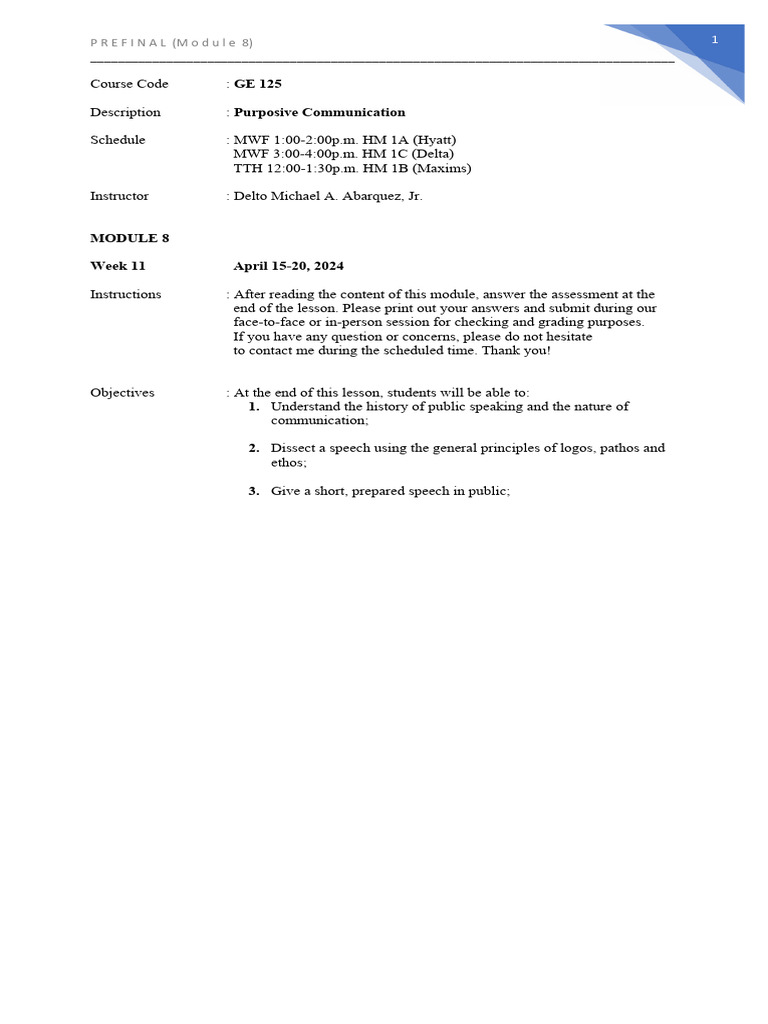 PREFINAL (Module 8)

1

Course Code : GE 125

Description : Purposive Communication

Schedule : MWF 1:00-2:00p.m. HM 1A (Hyatt)
MWF 3:00-4:00p.m. HM 1C (Delta)
TTH 12:00-1:30p.m. HM 1B (Maxims)

Instructor : Delto Michael A. Abarquez, Jr.

MODULE 8

Week 11 April 15-20, 2024

Instructions : After reading the content of this module, answer the assessment at the end of the lesson. Please print out your answers and submit during our face-to-face or in-person session for checking and grading purposes.
If you have any question or concerns, please do not hesitate
to contact me during the scheduled time. Thank you!

Objectives : At the end of this lesson, students will be able to:
1. Understand the history of public speaking and the nature of communication;

2. Dissect a speech using the general principles of logos, pathos and ethos;

3. Give a short, prepared speech in public;